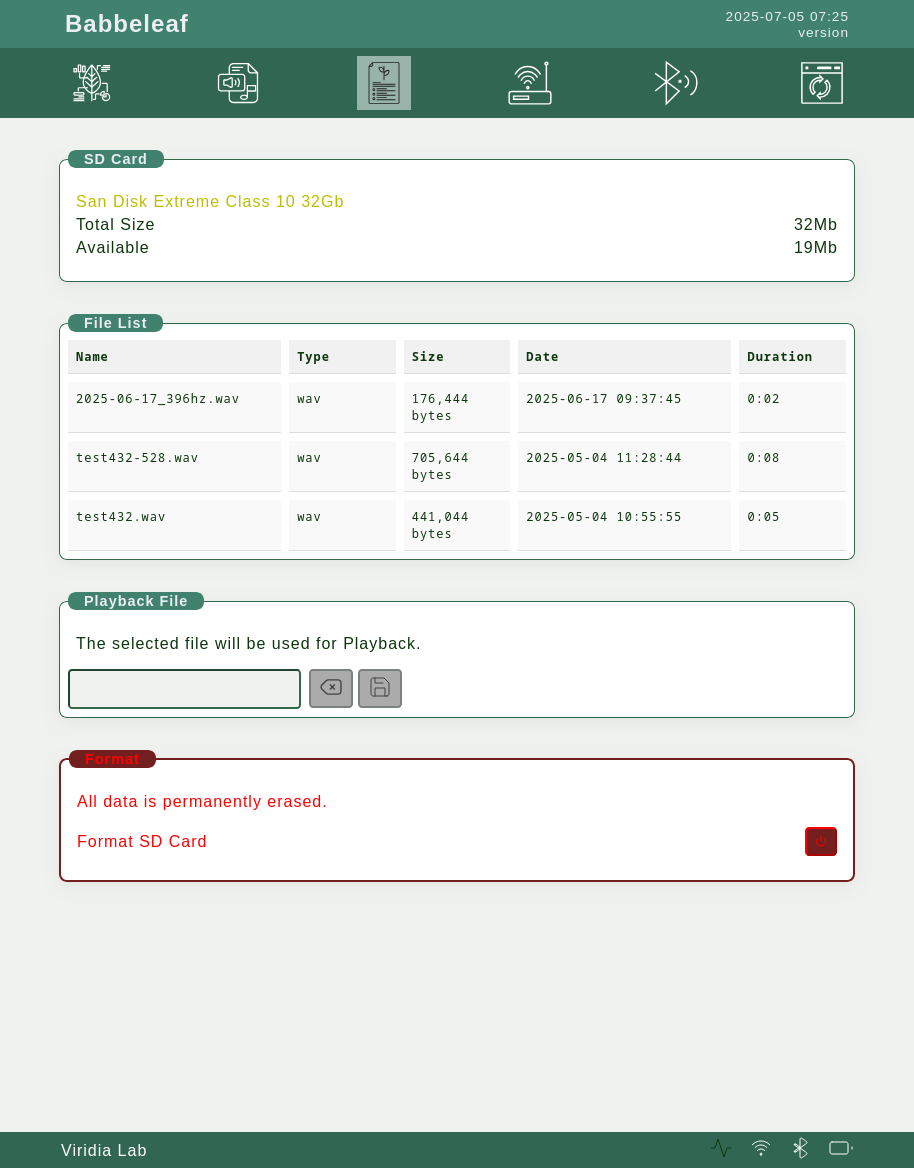 Babbeleaf

2025-07-05 07:25
version

SD Card

San Disk Extreme Class 10 32Gb
Total Size 32Mb
Available 19Mb

File List

| Name | Type | Size | Date | Duration |
|---|---|---|---|---|
| 2025-06-17_396hz.wav | wav | 176,444 bytes | 2025-06-17 09:37:45 | 0:02 |
| test432-528.wav | wav | 705,644 bytes | 2025-05-04 11:28:44 | 0:08 |
| test432.wav | wav | 441,044 bytes | 2025-05-04 10:55:55 | 0:05 |

Playback File

The selected file will be used for Playback.

Format

All data is permanently erased.

Format SD Card

Viridia Lab